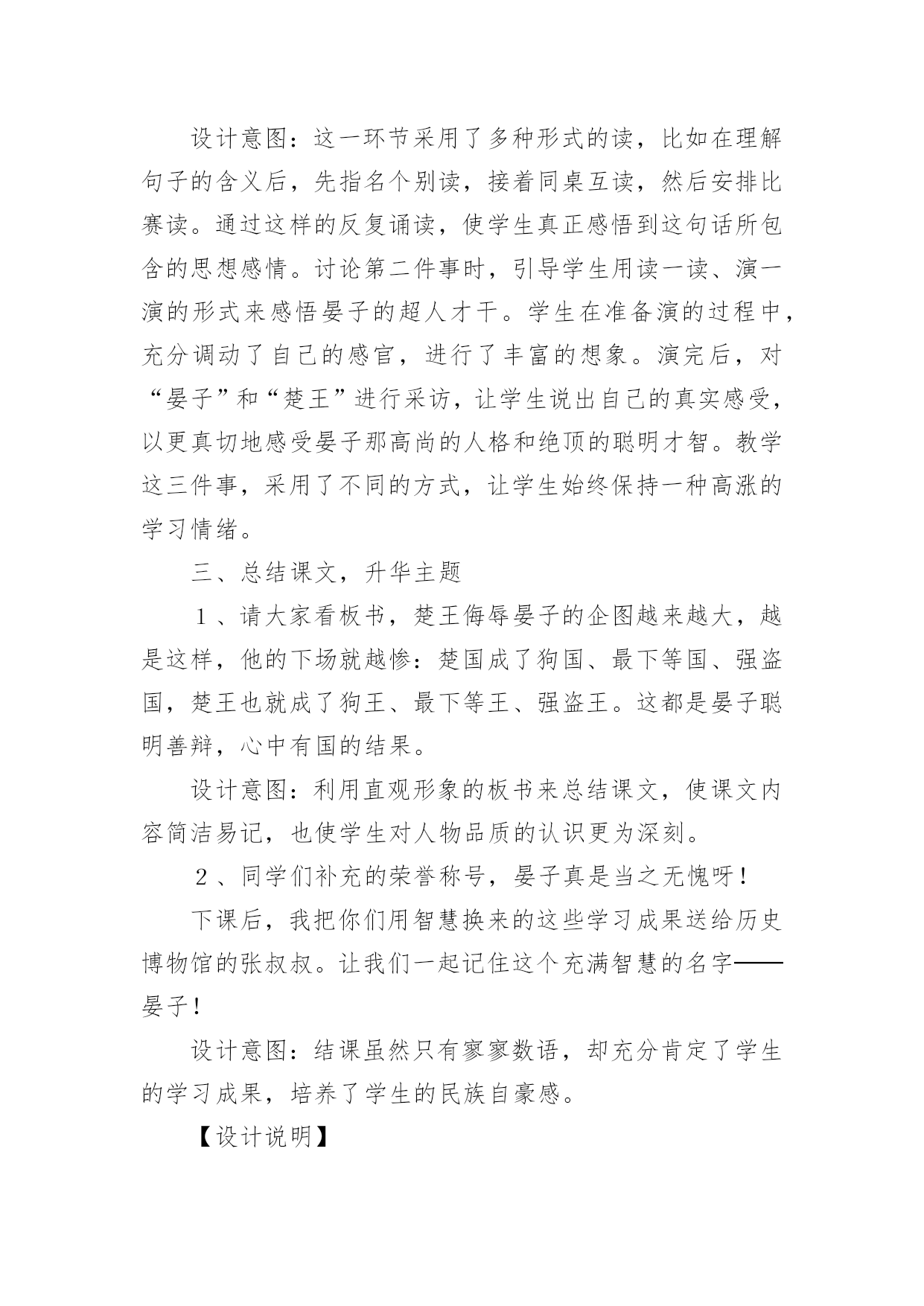 设计意图：这一环节采用了多种形式的读，比如在理解句子的含义后，先指名个别读，接着同桌互读，然后安排比赛读。通过这样的反复诵读，使学生真正感悟到这句话所包含的思想感情。讨论第二件事时，引导学生用读一读、演一演的形式来感悟晏子的超人才干。学生在准备演的过程中，充分调动了自己的感官，进行了丰富的想象。演完后，对“晏子”和“楚王”进行采访，让学生说出自己的真实感受，以更真切地感受晏子那高尚的人格和绝顶的聪明才智。教学这三件事，采用了不同的方式，让学生始终保持一种高涨的学习情绪。

三、总结课文，升华主题

１、请大家看板书，楚王侮辱晏子的企图越来越大，越是这样，他的下场就越惨：楚国成了狗国、最下等国、强盗国，楚王也就成了狗王、最下等王、强盗王。这都是晏子聪明善辩，心中有国的结果。

设计意图：利用直观形象的板书来总结课文，使课文内容简洁易记，也使学生对人物品质的认识更为深刻。

２、同学们补充的荣誉称号，晏子真是当之无愧呀！

下课后，我把你们用智慧换来的这些学习成果送给历史博物馆的张叔叔。让我们一起记住这个充满智慧的名字——晏子！

设计意图：结课虽然只有寥寥数语，却充分肯定了学生的学习成果，培养了学生的民族自豪感。

【设计说明】